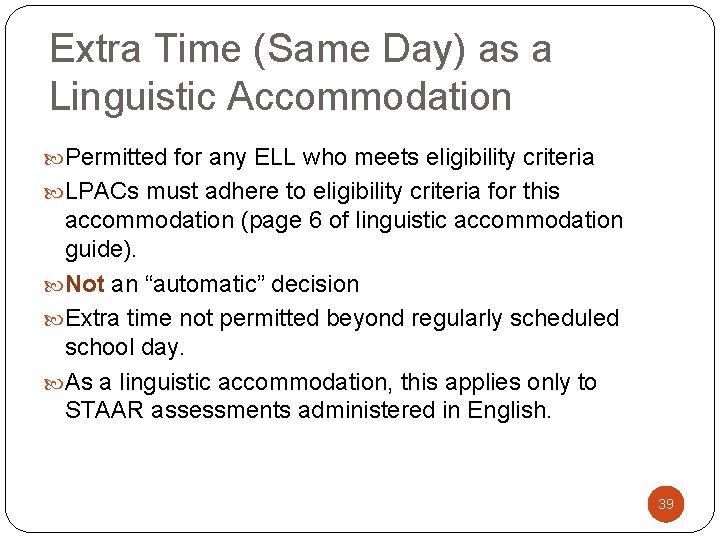 Extra Time (Same Day) as a Linguistic Accommodation

Permitted for any ELL who meets eligibility criteria

LPACs must adhere to eligibility criteria for this accommodation (page 6 of linguistic accommodation guide).

Not an “automatic” decision

Extra time not permitted beyond regularly scheduled school day.

As a linguistic accommodation, this applies only to STAAR assessments administered in English.

39